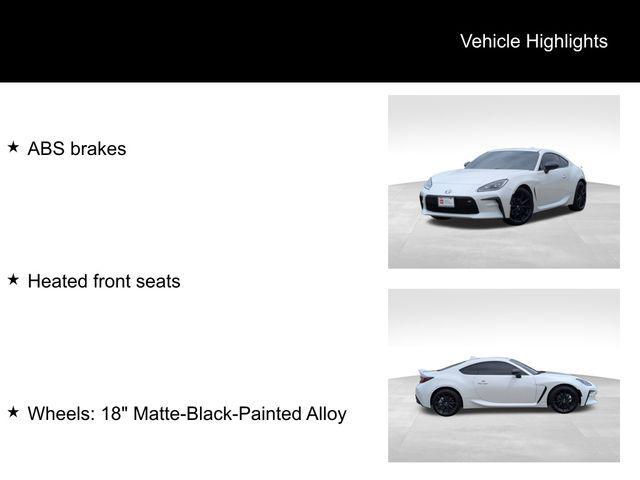 Vehicle Highlights

★ ABS brakes

★ Heated front seats

★ Wheels: 18" Matte-Black-Painted Alloy